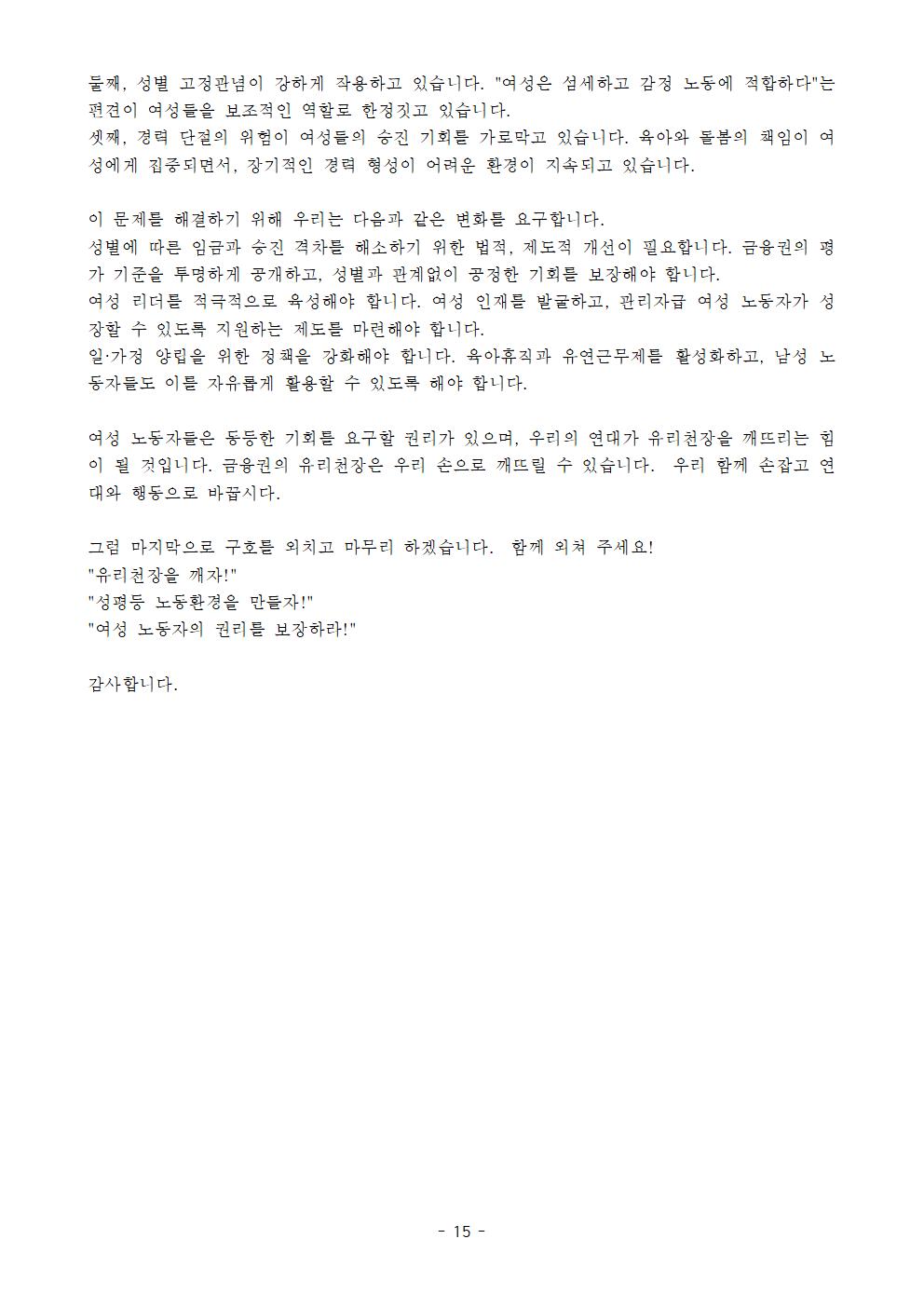 둘째, 성별 고정관념이 강하게 작용하고 있습니다. "여성은 섬세하고 감정 노동에 적합하다"는 편견이 여성들을 보조적인 역할로 한정짓고 있습니다.
셋째, 경력 단절의 위험이 여성들의 승진 기회를 가로막고 있습니다. 육아와 돌봄의 책임이 여성에게 집중되면서, 장기적인 경력 형성이 어려운 환경이 지속되고 있습니다.

이 문제를 해결하기 위해 우리는 다음과 같은 변화를 요구합니다.
성별에 따른 임금과 승진 격차를 해소하기 위한 법적, 제도적 개선이 필요합니다. 금융권의 평가 기준을 투명하게 공개하고, 성별과 관계없이 공정한 기회를 보장해야 합니다.
여성 리더를 적극적으로 육성해야 합니다. 여성 인재를 발굴하고, 관리자급 여성 노동자가 성장할 수 있도록 지원하는 제도를 마련해야 합니다.
일·가정 양립을 위한 정책을 강화해야 합니다. 육아휴직과 유연근무제를 활성화하고, 남성 노동자들도 이를 자유롭게 활용할 수 있도록 해야 합니다.

여성 노동자들은 동등한 기회를 요구할 권리가 있으며, 우리의 연대가 유리천장을 깨뜨리는 힘이 될 것입니다. 금융권의 유리천장은 우리 손으로 깨뜨릴 수 있습니다. 우리 함께 손잡고 연대와 행동으로 바꿉시다.

그럼 마지막으로 구호를 외치고 마무리 하겠습니다. 함께 외쳐 주세요!
"유리천장을 깨자!"
"성평등 노동환경을 만들자!"
"여성 노동자의 권리를 보장하라!"

감사합니다.

- 15 -